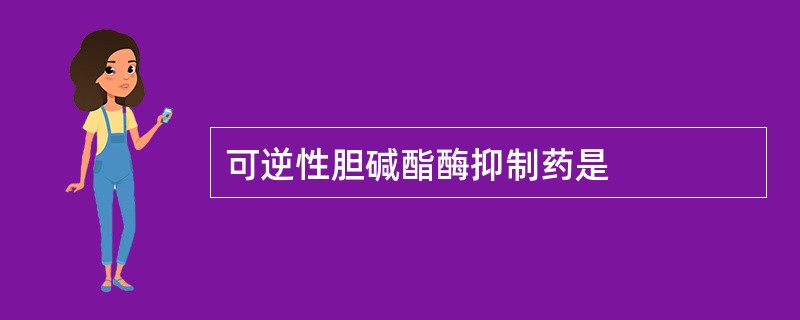 可逆性胆碱酯酶抑制药是